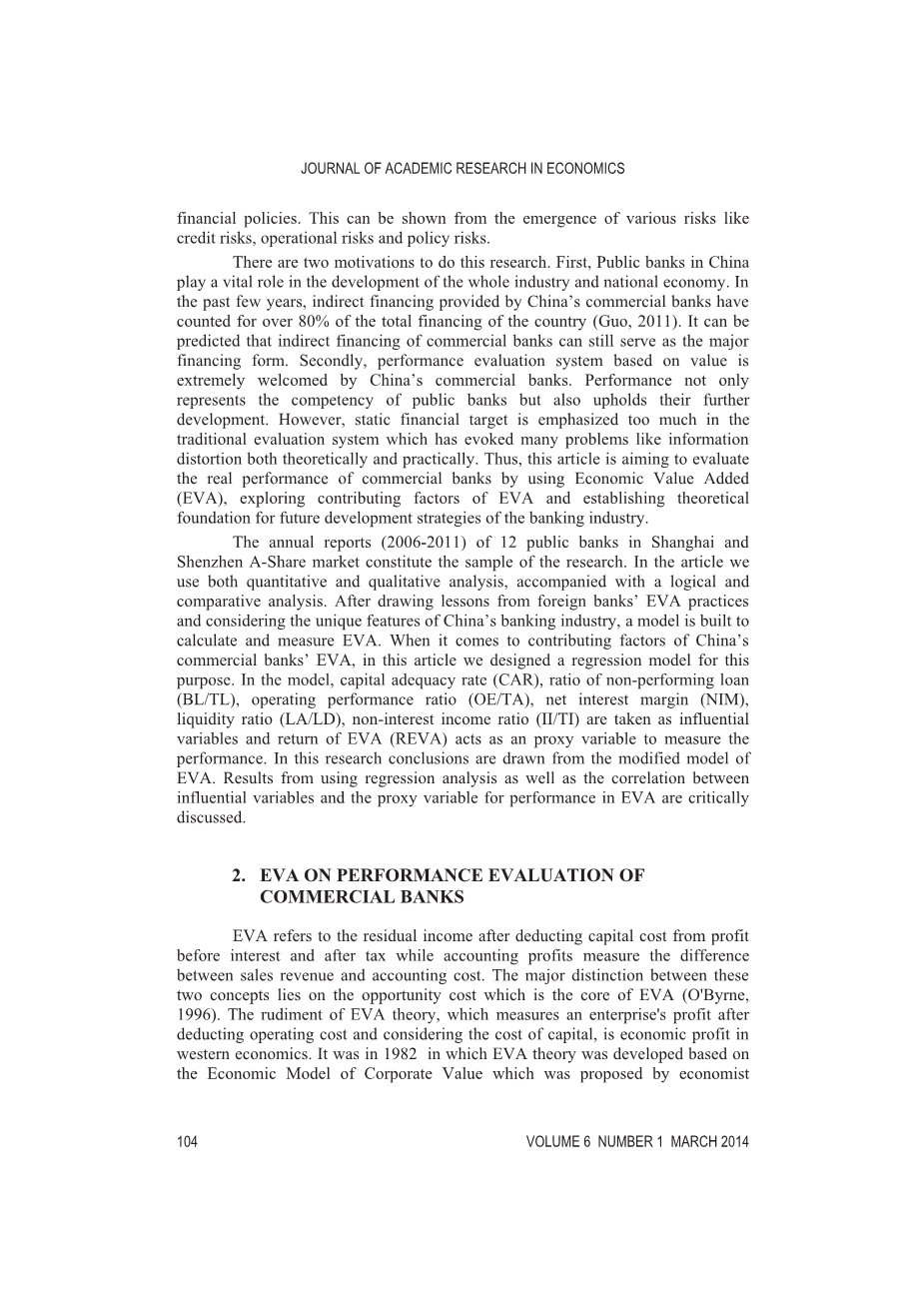 JOURNAL OF ACADEMIC RESEARCH IN ECONOMICS

financial policies. This can be shown from the emergence of various risks like credit risks, operational risks and policy risks.

There are two motivations to do this research. First, Public banks in China play a vital role in the development of the whole industry and national economy. In the past few years, indirect financing provided by China's commercial banks have counted for over 80% of the total financing of the country (Guo, 2011). It can be predicted that indirect financing of commercial banks can still serve as the major financing form. Secondly, performance evaluation system based on value is extremely welcomed by China's commercial banks. Performance not only represents the competency of public banks but also upholds their further development. However, static financial target is emphasized too much in the traditional evaluation system which has evoked many problems like information distortion both theoretically and practically. Thus, this article is aiming to evaluate the real performance of commercial banks by using Economic Value Added (EVA), exploring contributing factors of EVA and establishing theoretical foundation for future development strategies of the banking industry.

The annual reports (2006-2011) of 12 public banks in Shanghai and Shenzhen A-Share market constitute the sample of the research. In the article we use both quantitative and qualitative analysis, accompanied with a logical and comparative analysis. After drawing lessons from foreign banks' EVA practices and considering the unique features of China's banking industry, a model is built to calculate and measure EVA. When it comes to contributing factors of China's commercial banks' EVA, in this article we designed a regression model for this purpose. In the model, capital adequacy rate (CAR), ratio of non-performing loan (BL/TL), operating performance ratio (OE/TA), net interest margin (NIM), liquidity ratio (LA/LD), non-interest income ratio (II/TI) are taken as influential variables and return of EVA (REVA) acts as an proxy variable to measure the performance. In this research conclusions are drawn from the modified model of EVA. Results from using regression analysis as well as the correlation between influential variables and the proxy variable for performance in EVA are critically discussed.

2. EVA ON PERFORMANCE EVALUATION OF COMMERCIAL BANKS

EVA refers to the residual income after deducting capital cost from profit before interest and after tax while accounting profits measure the difference between sales revenue and accounting cost. The major distinction between these two concepts lies on the opportunity cost which is the core of EVA (O'Byrne, 1996). The rudiment of EVA theory, which measures an enterprise's profit after deducting operating cost and considering the cost of capital, is economic profit in western economics. It was in 1982 in which EVA theory was developed based on the Economic Model of Corporate Value which was proposed by economist

104 VOLUME 6 NUMBER 1 MARCH 2014